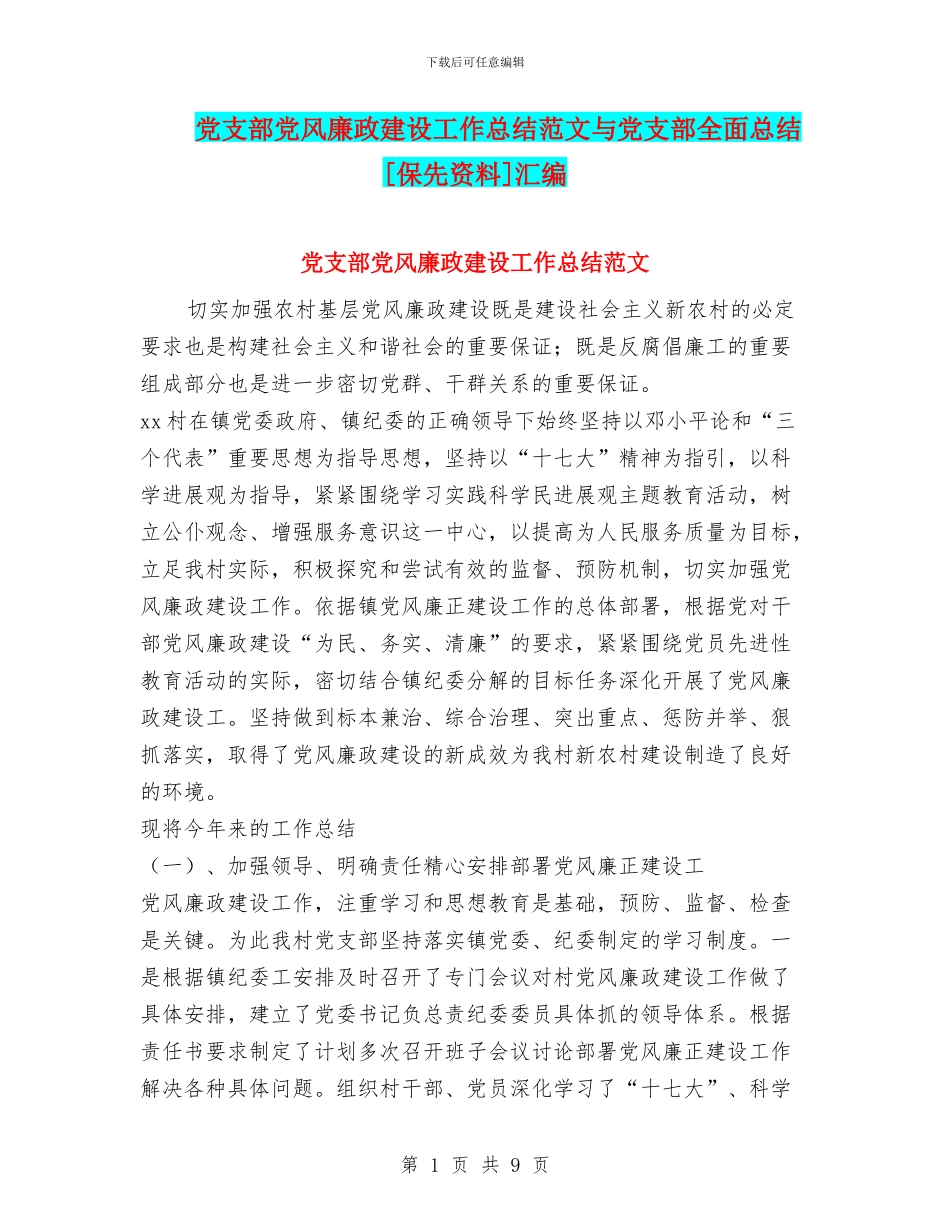 下载后可任意编辑

党支部党风廉政建设工作总结范文与党支部全面总结[保先资料]汇编

党支部党风廉政建设工作总结范文

切实加强农村基层党风廉政建设既是建设社会主义新农村的必定要求也是构建社会主义和谐社会的重要保证；既是反腐倡廉工的重要组成部分也是进一步密切党群、干群关系的重要保证。

xx村在镇党委政府、镇纪委的正确领导下始终坚持以邓小平论和“三个代表”重要思想为指导思想，坚持以“十七大”精神为指引，以科学进展观为指导，紧紧围绕学习实践科学民进展观主题教育活动，树立公仆观念、增强服务意识这一中心，以提高为人民服务质量为目标，立足我村实际，积极探究和尝试有效的监督、预防机制，切实加强党风廉政建设工作。依据镇党风廉正建设工作的总体部署，根据党对干部党风廉政建设“为民、务实、清廉”的要求，紧紧围绕党员先进性教育活动的实际，密切结合镇纪委分解的目标任务深化开展了党风廉政建设工。坚持做到标本兼治、综合治理、突出重点、惩防并举、狠抓落实，取得了党风廉政建设的新成效为我村新农村建设制造了良好的环境。

现将今年来的工作总结

（一）、加强领导、明确责任精心安排部署党风廉正建设工

党风廉政建设工作，注重学习和思想教育是基础，预防、监督、检查是关键。为此我村党支部坚持落实镇党委、纪委制定的学习制度。一是根据镇纪委工安排及时召开了专门会议对村党风廉政建设工作做了具体安排，建立了党委书记负总责纪委委员具体抓的领导体系。根据责任书要求制定了计划多次召开班子会议讨论部署党风廉正建设工作解决各种具体问题。组织村干部、党员深化学习了“十七大”、科学

第 1 页 共 9 页